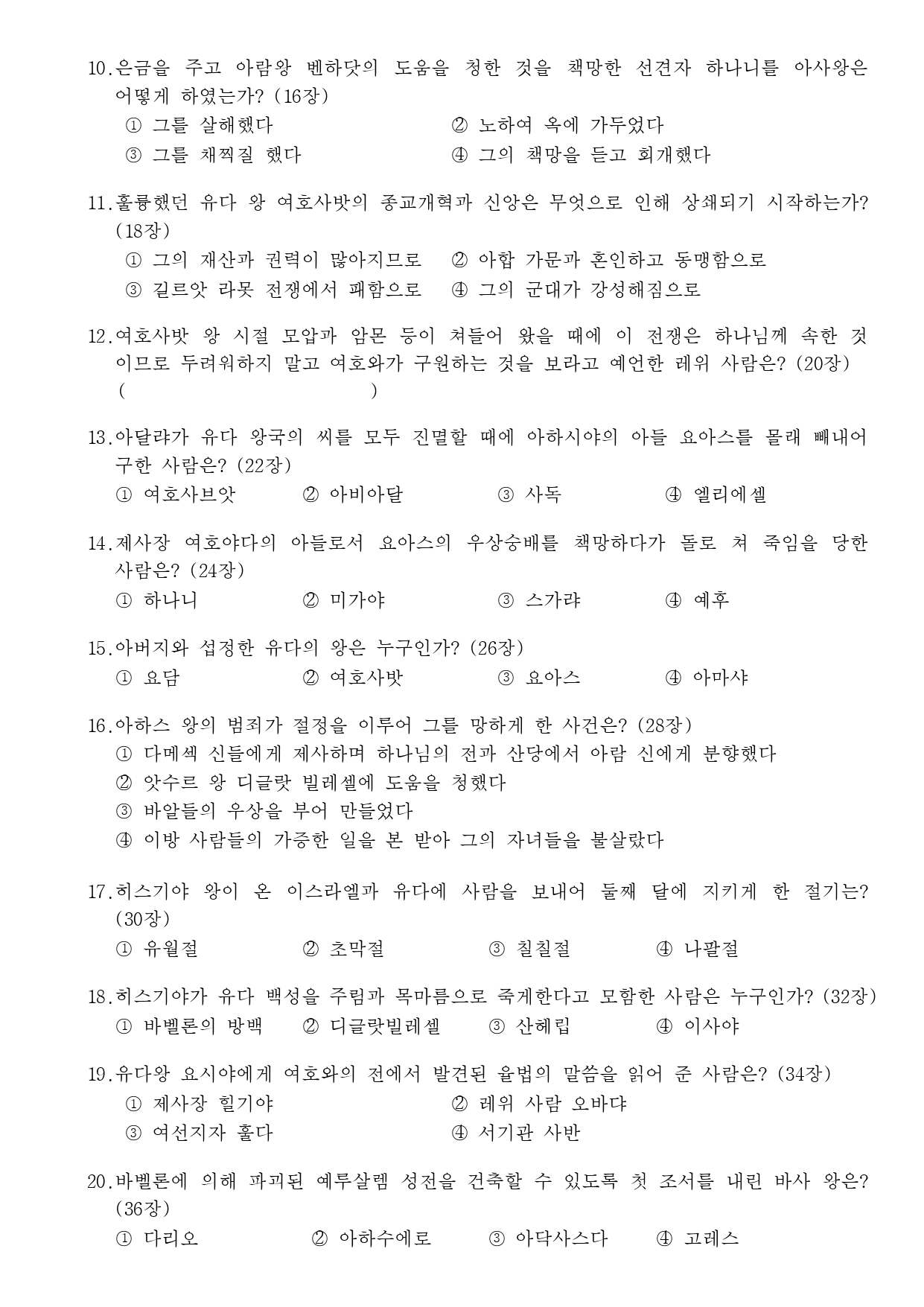 10.은금을 주고 아람왕 벤하닷의 도움을 청한 것을 책망한 선견자 하나니를 아사왕은 어떻게 하였는가? (16장)

① 그를 살해했다 ② 노하여 옥에 가두었다
③ 그를 채찍질 했다 ④ 그의 책망을 듣고 회개했다

11.훌륭했던 유다 왕 여호사밧의 종교개혁과 신앙은 무엇으로 인해 상쇄되기 시작하는가? (18장)

① 그의 재산과 권력이 많아지므로 ② 아합 가문과 혼인하고 동맹함으로
③ 길르앗 라못 전쟁에서 패함으로 ④ 그의 군대가 강성해짐으로

12.여호사밧 왕 시절 모압과 암몬 등이 쳐들어 왔을 때에 이 전쟁은 하나님께 속한 것이므로 두려워하지 말고 여호와가 구원하는 것을 보라고 예언한 레위 사람은? (20장)
( )

13.아달랴가 유다 왕국의 씨를 모두 진멸할 때에 아하시야의 아들 요아스를 몰래 빼내어 구한 사람은? (22장)

① 여호사브앗 ② 아비아달 ③ 사독 ④ 엘리에셀

14.제사장 여호야다의 아들로서 요아스의 우상숭배를 책망하다가 돌로 쳐 죽임을 당한 사람은? (24장)

① 하나니 ② 미가야 ③ 스가랴 ④ 예후

15.아버지와 섭정한 유다의 왕은 누구인가? (26장)

① 요담 ② 여호사밧 ③ 요아스 ④ 아마샤

16.아하스 왕의 범죄가 절정을 이루어 그를 망하게 한 사건은? (28장)

① 다메섹 신들에게 제사하며 하나님의 전과 산당에서 아람 신에게 분향했다
② 앗수르 왕 디글랏 빌레셀에 도움을 청했다
③ 바알들의 우상을 부어 만들었다
④ 이방 사람들의 가증한 일을 본 받아 그의 자녀들을 불살랐다

17.히스기야 왕이 온 이스라엘과 유다에 사람을 보내어 둘째 달에 지키게 한 절기는? (30장)

① 유월절 ② 초막절 ③ 칠칠절 ④ 나팔절

18.히스기야가 유다 백성을 주림과 목마름으로 죽게한다고 모함한 사람은 누구인가? (32장)

① 바벨론의 방백 ② 디글랏빌레셀 ③ 산헤립 ④ 이사야

19.유다왕 요시야에게 여호와의 전에서 발견된 율법의 말씀을 읽어 준 사람은? (34장)

① 제사장 힐기야 ② 레위 사람 오바댜
③ 여선지자 훌다 ④ 서기관 사반

20.바벨론에 의해 파괴된 예루살렘 성전을 건축할 수 있도록 첫 조서를 내린 바사 왕은? (36장)

① 다리오 ② 아하수에로 ③ 아닥사스다 ④ 고레스